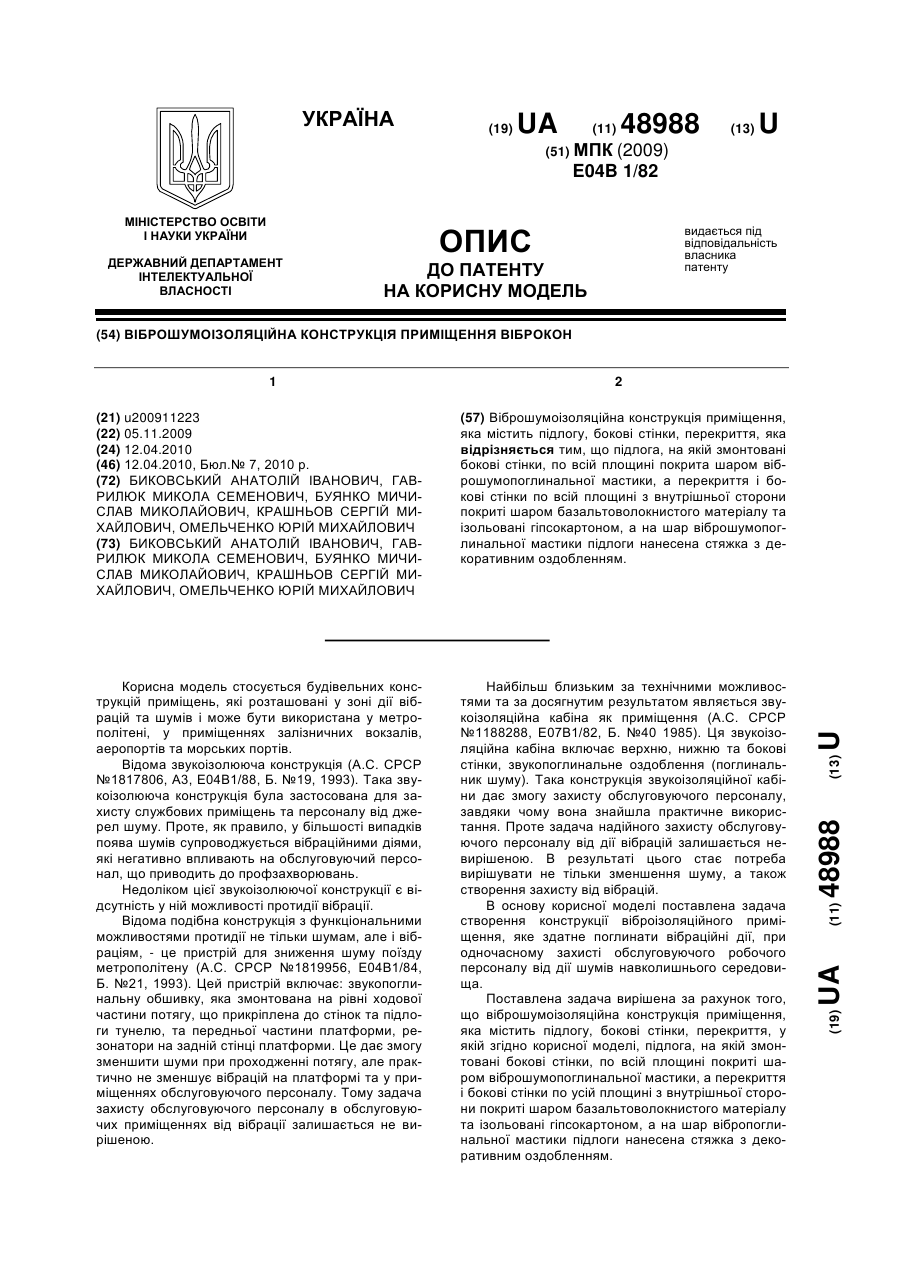 УКРАЇНА

(19) UA (11) 48988 (13) U

(51) МПК (2009)
E04B 1/82

МІНІСТЕРСТВО ОСВІТИ І НАУКИ УКРАЇНИ

ДЕРЖАВНИЙ ДЕПАРТАМЕНТ ІНТЕЛЕКТУАЛЬНОЇ ВЛАСНОСТІ

ОПИС
ДО ПАТЕНТУ
НА КОРИСНУ МОДЕЛЬ

видається під відповідальність власника патенту

(54) ВІБРОШУМОІЗОЛЯЦІЙНА КОНСТРУКЦІЯ ПРИМІЩЕННЯ ВІБРОКОН

1

(21) u200911223
(22) 05.11.2009
(24) 12.04.2010
(46) 12.04.2010, Бюл.№ 7, 2010 р.
(72) БИКОВСЬКИЙ АНАТОЛІЙ ІВАНОВИЧ, ГАВРИЛЮК МИКОЛА СЕМЕНОВИЧ, БУЯНКО МИЧИСЛАВ МИКОЛАЙОВИЧ, КРАШНЬОВ СЕРГІЙ МИХАЙЛОВИЧ, ОМЕЛЬЧЕНКО ЮРІЙ МИХАЙЛОВИЧ
(73) БИКОВСЬКИЙ АНАТОЛІЙ ІВАНОВИЧ, ГАВРИЛЮК МИКОЛА СЕМЕНОВИЧ, БУЯНКО МИЧИСЛАВ МИКОЛАЙОВИЧ, КРАШНЬОВ СЕРГІЙ МИХАЙЛОВИЧ, ОМЕЛЬЧЕНКО ЮРІЙ МИХАЙЛОВИЧ

2

(57) Віброшумоізоляційна конструкція приміщення, яка містить підлогу, бокові стінки, перекриття, яка відрізняється тим, що підлога, на якій змонтовані бокові стінки, по всій площині покрита шаром віброшумопоглинальної мастики, а перекриття і бокові стінки по всій площині з внутрішньої сторони покриті шаром базальтоволокнистого матеріалу та ізольовані гіпсокартоном, а на шар віброшумопоглинальної мастики підлоги нанесена стяжка з декоративним оздобленням.

Корисна модель стосується будівельних конструкцій приміщень, які розташовані у зоні дії вібрацій та шумів і може бути використана у метрополітені, у приміщеннях залізничних вокзалів, аеропортів та морських портів.

Відома звукоізолююча конструкція (А.С. СРСР №1817806, А3, Е04В1/88, Б. №19, 1993). Така звукоізолююча конструкція була застосована для захисту службових приміщень та персоналу від джерел шуму. Проте, як правило, у більшості випадків поява шумів супроводжується вібраційними діями, які негативно впливають на обслуговуючий персонал, що приводить до профзахворювань.

Недоліком цієї звукоізолюючої конструкції є відсутність у ній можливості протидії вібрації.

Відома подібна конструкція з функціональними можливостями протидії не тільки шумам, але і вібраціям, - це пристрій для зниження шуму поїзду метрополітену (А.С. СРСР №1819956, Е04В1/84, Б. №21, 1993). Цей пристрій включає: звукопоглинальну обшивку, яка змонтована на рівні ходової частини потягу, що прикріплена до стінок та підлоги тунелю, та передньої частини платформи, резонатори на задній стінці платформи. Це дає змогу зменшити шуми при проходженні потягу, але практично не зменшує вібрацій на платформі та у приміщеннях обслуговуючого персоналу. Тому задача захисту обслуговуючого персоналу в обслуговуючих приміщеннях від вібрації залишається не вирішеною.

Найбільш близьким за технічними можливостями та за досягнутим результатом являється звукоізоляційна кабіна як приміщення (А.С. СРСР №1188288, Е07В1/82, Б. №40 1985). Ця звукоізоляційна кабіна включає верхню, нижню та бокові стінки, звукопоглинальне оздоблення (поглинальник шуму). Така конструкція звукоізоляційної кабіни дає змогу захисту обслуговуючого персоналу, завдяки чому вона знайшла практичне використання. Проте задача надійного захисту обслуговуючого персоналу від дії вібрацій залишається невирішеною. В результаті цього стає потреба вирішувати не тільки зменшення шуму, а також створення захисту від вібрацій.

В основу корисної моделі поставлена задача створення конструкції віброізоляційного приміщення, яке здатне поглинати вібраційні дії, при одночасному захисті обслуговуючого робочого персоналу від дії шумів навколишнього середовища.

Поставлена задача вирішена за рахунок того, що віброшумоізоляційна конструкція приміщення, яка містить підлогу, бокові стінки, перекриття, у якій згідно корисної моделі, підлога, на якій змонтовані бокові стінки, по всій площині покриті шаром віброшумопоглинальної мастики, а перекриття і бокові стінки по усій площині з внутрішньої сторони покриті шаром базальтоволокнистого матеріалу та ізольовані гіпсокартоном, а на шар вібропоглинальної мастики підлоги нанесена стяжка з декоративним оздобленням.

(19) UA (11) 48988 (13) U